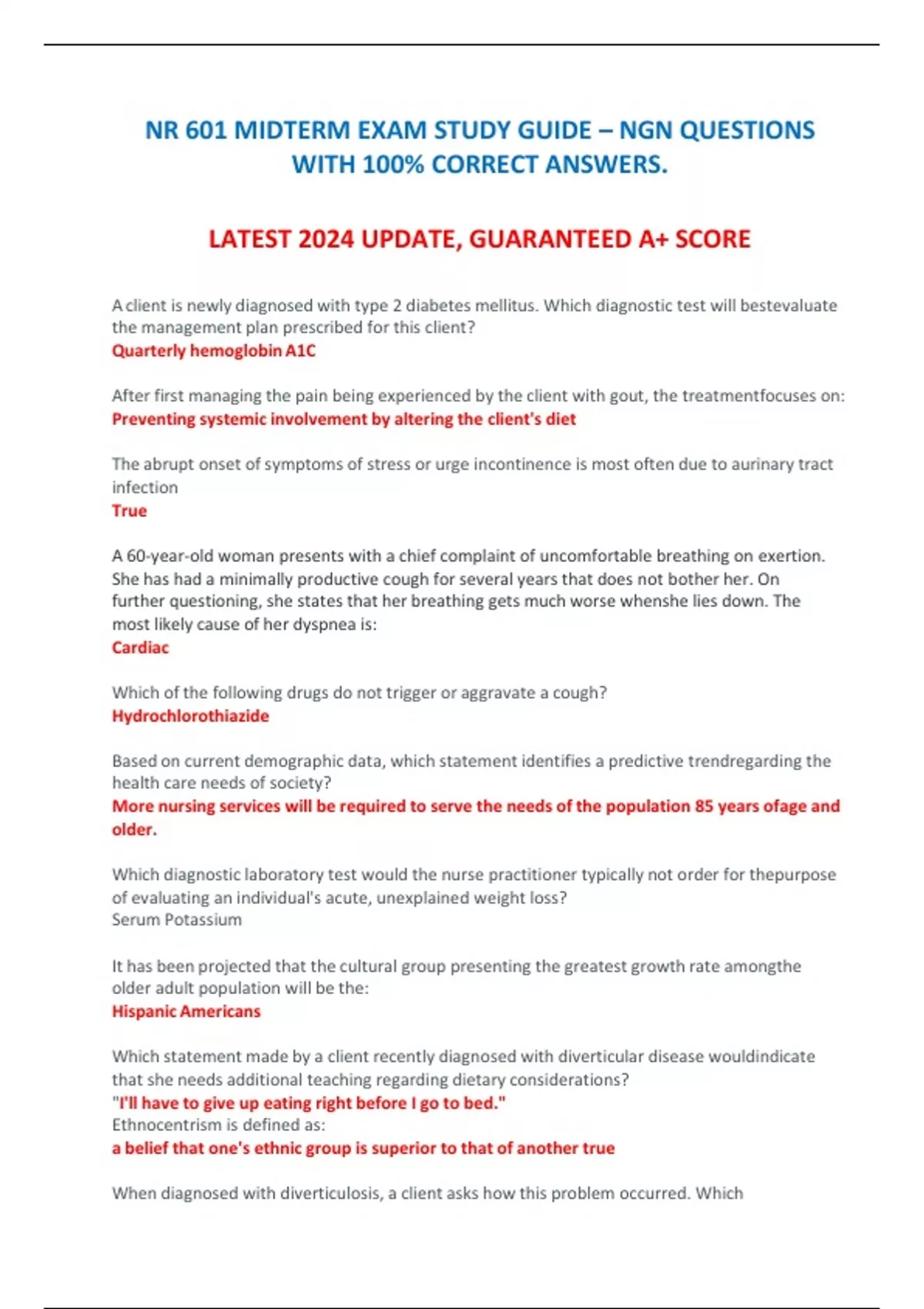 NR 601 MIDTERM EXAM STUDY GUIDE – NGN QUESTIONS WITH 100% CORRECT ANSWERS.

LATEST 2024 UPDATE, GUARANTEED A+ SCORE

A client is newly diagnosed with type 2 diabetes mellitus. Which diagnostic test will bestevaluate the management plan prescribed for this client?
Quarterly hemoglobin A1C

After first managing the pain being experienced by the client with gout, the treatmentfocuses on:
Preventing systemic involvement by altering the client's diet

The abrupt onset of symptoms of stress or urge incontinence is most often due to aurinary tract infection
True

A 60-year-old woman presents with a chief complaint of uncomfortable breathing on exertion. She has had a minimally productive cough for several years that does not bother her. On further questioning, she states that her breathing gets much worse whenshe lies down. The most likely cause of her dyspnea is:
Cardiac

Which of the following drugs do not trigger or aggravate a cough?
Hydrochlorothiazide

Based on current demographic data, which statement identifies a predictive trendregarding the health care needs of society?
More nursing services will be required to serve the needs of the population 85 years ofage and older.

Which diagnostic laboratory test would the nurse practitioner typically not order for thepurpose of evaluating an individual's acute, unexplained weight loss?
Serum Potassium

It has been projected that the cultural group presenting the greatest growth rate amongthe older adult population will be the:
Hispanic Americans

Which statement made by a client recently diagnosed with diverticular disease wouldindicate that she needs additional teaching regarding dietary considerations?
"I'll have to give up eating right before I go to bed."
Ethnocentrism is defined as:
a belief that one's ethnic group is superior to that of another true

When diagnosed with diverticulosis, a client asks how this problem occurred. Which